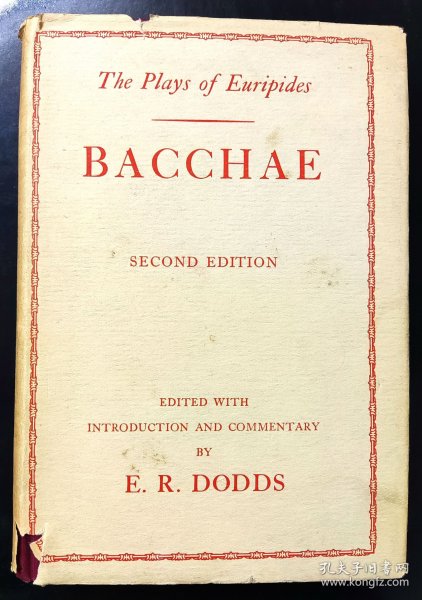 The Plays of Euripides

BACCHAE

SECOND EDITION

EDITED WITH
INTRODUCTION AND COMMENTARY
BY
E. R. DODDS

孔夫子旧书网
www.kongfz.com